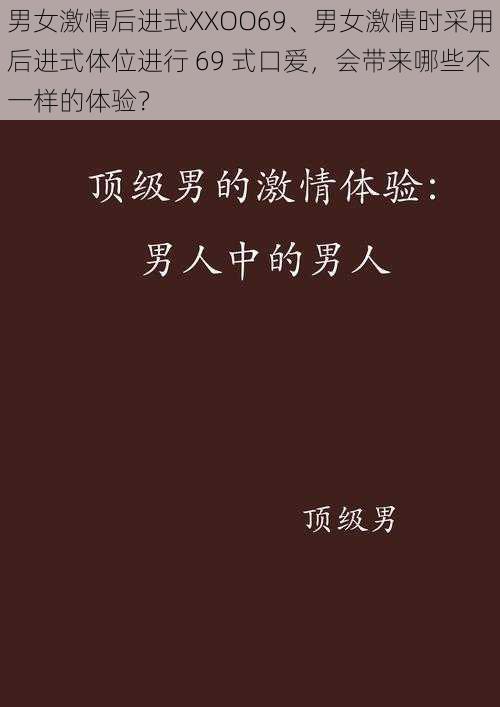 男女激情后进式XXOO69、男女激情时采用后进式体位进行 69 式口爱，会带来哪些不一样的体验？

顶级男的激情体验：
男人中的男人

顶级男